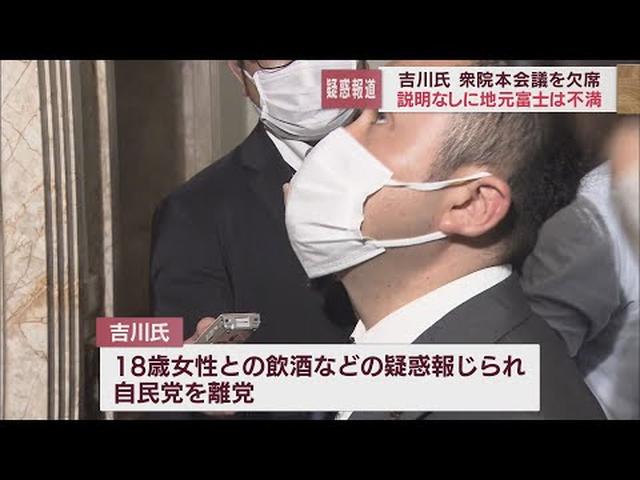 疑惑報道
吉川氏 衆院本会議を欠席
説明なしに地元富士は不満

吉川氏
18歳女性との飲酒などの疑惑報じられ
自民党を離党